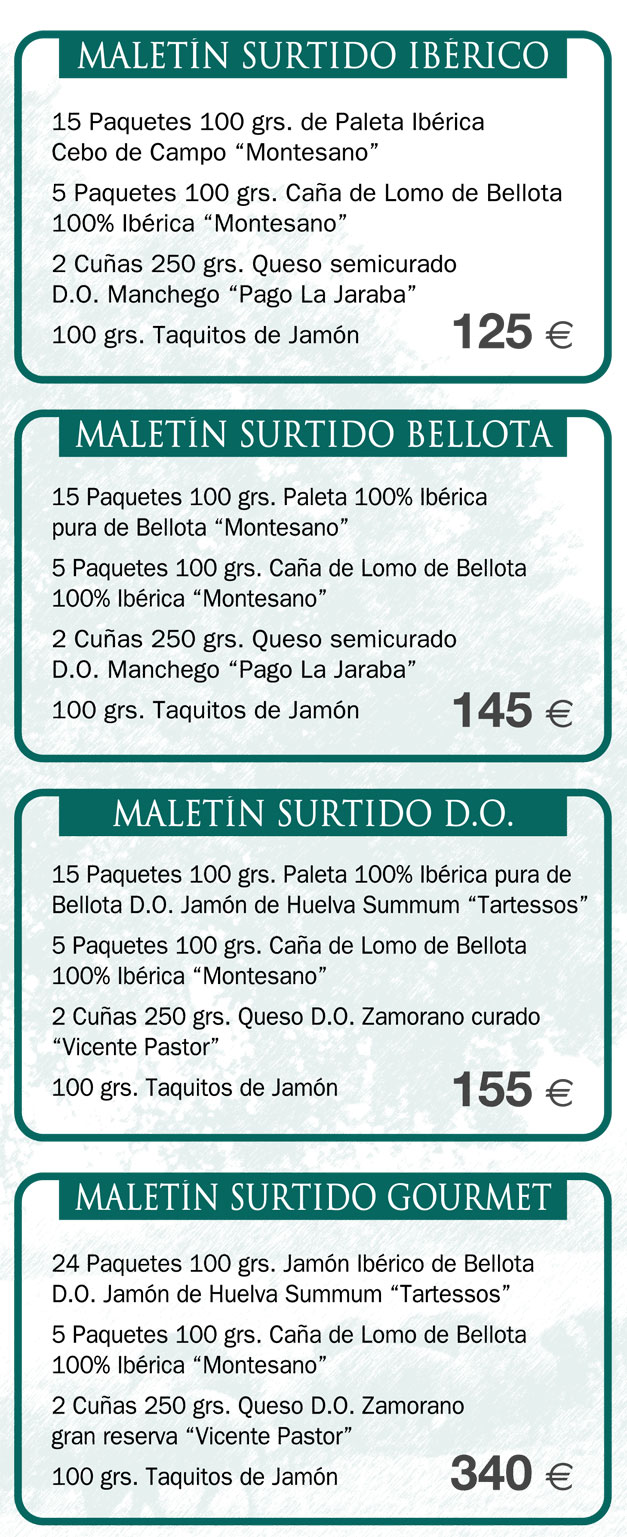 MALETÍN SURTIDO IBÉRICO

15 Paquetes 100 grs. de Paleta Ibérica Cebo de Campo "Montesano"

5 Paquetes 100 grs. Caña de Lomo de Bellota 100% Ibérica "Montesano"

2 Cuñas 250 grs. Queso semicurado D.O. Manchego "Pago La Jaraba"

100 grs. Taquitos de Jamón

125 €

MALETÍN SURTIDO BELLOTA

15 Paquetes 100 grs. Paleta 100% Ibérica pura de Bellota "Montesano"

5 Paquetes 100 grs. Caña de Lomo de Bellota 100% Ibérica "Montesano"

2 Cuñas 250 grs. Queso semicurado D.O. Manchego "Pago La Jaraba"

100 grs. Taquitos de Jamón

145 €

MALETÍN SURTIDO D.O.

15 Paquetes 100 grs. Paleta 100% Ibérica pura de Bellota D.O. Jamón de Huelva Summum "Tartessos"

5 Paquetes 100 grs. Caña de Lomo de Bellota 100% Ibérica "Montesano"

2 Cuñas 250 grs. Queso D.O. Zamorano curado "Vicente Pastor"

100 grs. Taquitos de Jamón

155 €

MALETÍN SURTIDO GOURMET

24 Paquetes 100 grs. Jamón Ibérico de Bellota D.O. Jamón de Huelva Summum "Tartessos"

5 Paquetes 100 grs. Caña de Lomo de Bellota 100% Ibérica "Montesano"

2 Cuñas 250 grs. Queso D.O. Zamorano gran reserva "Vicente Pastor"

100 grs. Taquitos de Jamón

340 €